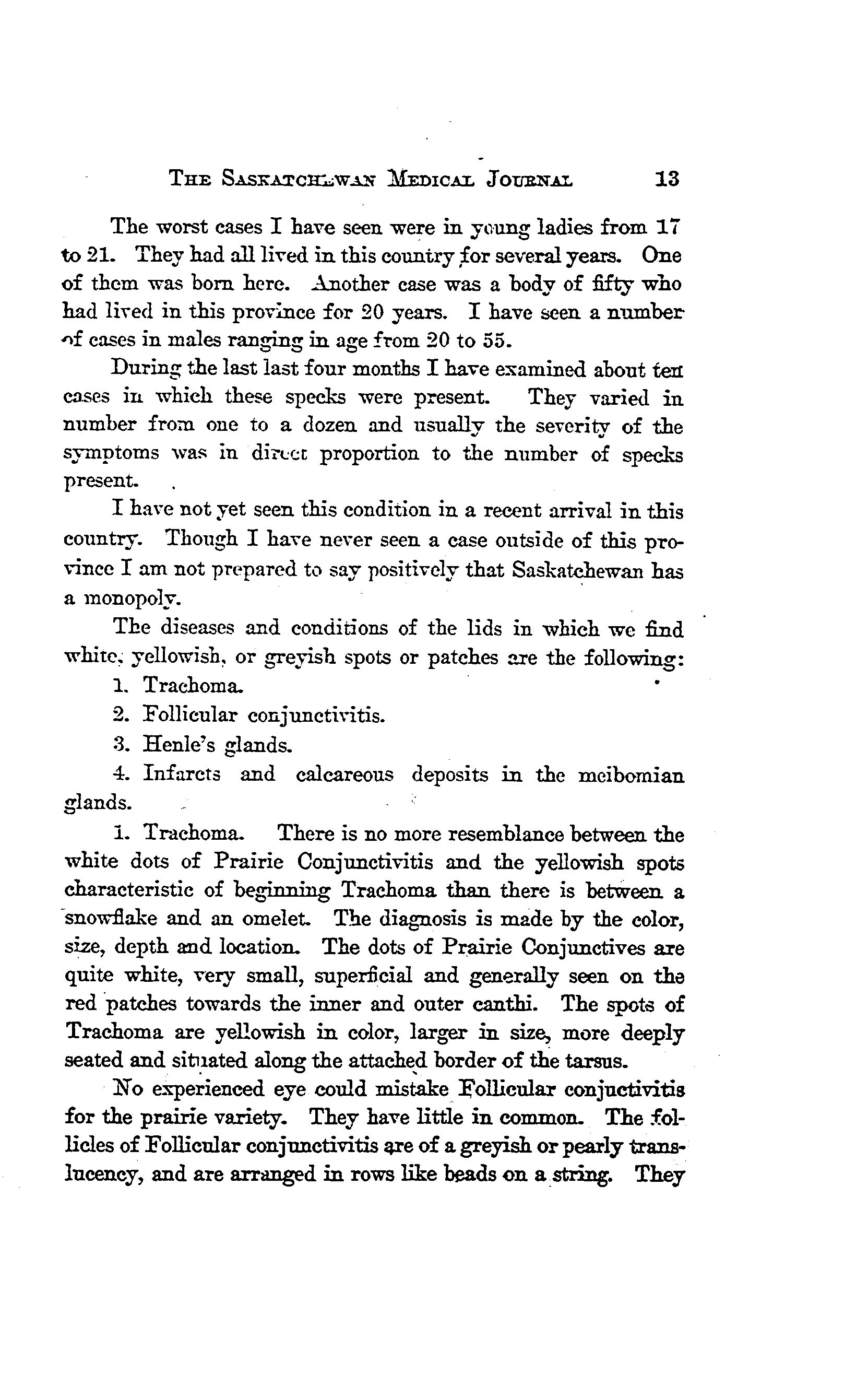 THE SASKATCHEWAN MEDICAL JOURNAL 13

The worst cases I have seen were in young ladies from 17 to 21. They had all lived in this country for several years. One of them was born here. Another case was a body of fifty who had lived in this province for 20 years. I have seen a number of cases in males ranging in age from 20 to 55.

During the last last four months I have examined about ten cases in which these specks were present. They varied in number from one to a dozen and usually the severity of the symptoms was in direct proportion to the number of specks present.

I have not yet seen this condition in a recent arrival in this country. Though I have never seen a case outside of this province I am not prepared to say positively that Saskatchewan has a monopoly.

The diseases and conditions of the lids in which we find white, yellowish, or greyish spots or patches are the following:

1. Trachoma.

2. Follicular conjunctivitis.

3. Henle's glands.

4. Infarcts and calcareous deposits in the meibomian glands.

1. Trachoma. There is no more resemblance between the white dots of Prairie Conjunctivitis and the yellowish spots characteristic of beginning Trachoma than there is between a snowflake and an omelet. The diagnosis is made by the color, size, depth and location. The dots of Prairie Conjunctives are quite white, very small, superficial and generally seen on the red patches towards the inner and outer canthi. The spots of Trachoma are yellowish in color, larger in size, more deeply seated and situated along the attached border of the tarsus.

No experienced eye could mistake Follicular conjuctivitis for the prairie variety. They have little in common. The follicles of Follicular conjunctivitis are of a greyish or pearly translucency, and are arranged in rows like beads on a string. They